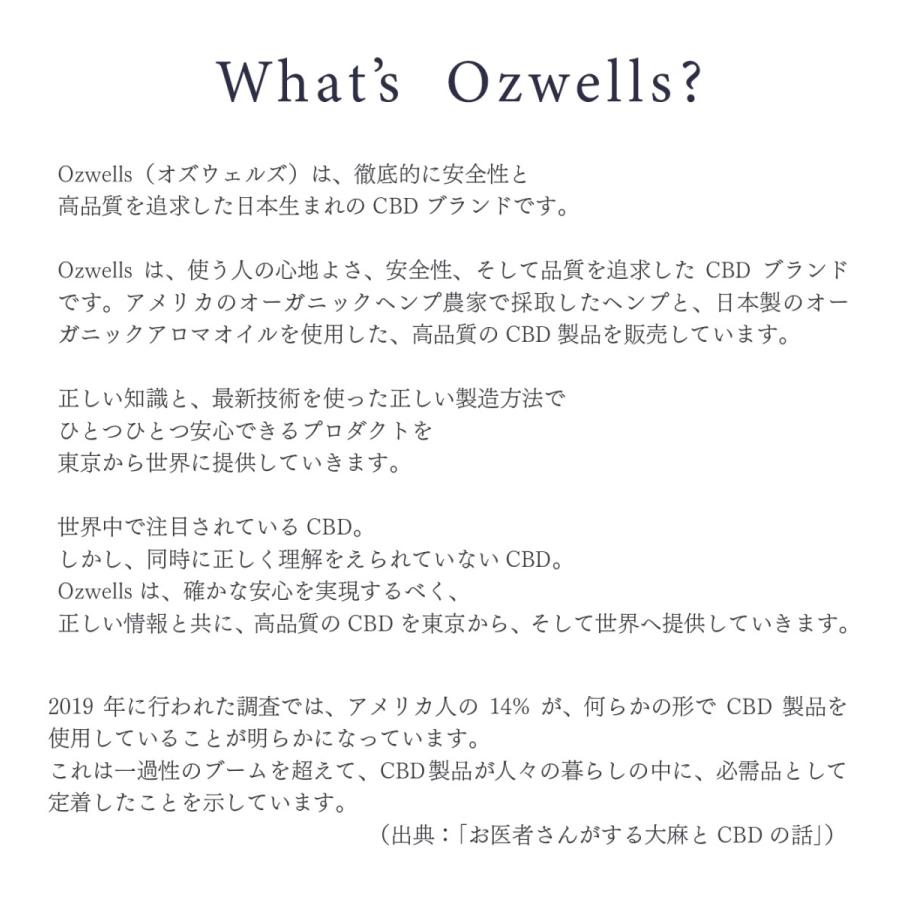 What's Ozwells?

Ozwells（オズウェルズ）は、徹底的に安全性と
高品質を追求した日本生まれの CBD ブランドです。

Ozwells は、使う人の心地よさ、安全性、そして品質を追求した CBD ブランドです。アメリカのオーガニックヘンプ農家で採取したヘンプと、日本製のオーガニックアロマオイルを使用した、高品質の CBD 製品を販売しています。

正しい知識と、最新技術を使った正しい製造方法で
ひとつひとつ安心できるプロダクトを
東京から世界に提供していきます。

世界中で注目されている CBD。
しかし、同時に正しく理解をえられていない CBD。
Ozwells は、確かな安心を実現するべく、
正しい情報と共に、高品質の CBD を東京から、そして世界へ提供していきます。

2019 年に行われた調査では、アメリカ人の 14% が、何らかの形で CBD 製品を使用していることが明らかになっています。
これは一過性のブームを超えて、CBD製品が人々の暮らしの中に、必需品として定着したことを示しています。
（出典：「お医者さんがする大麻と CBD の話」）